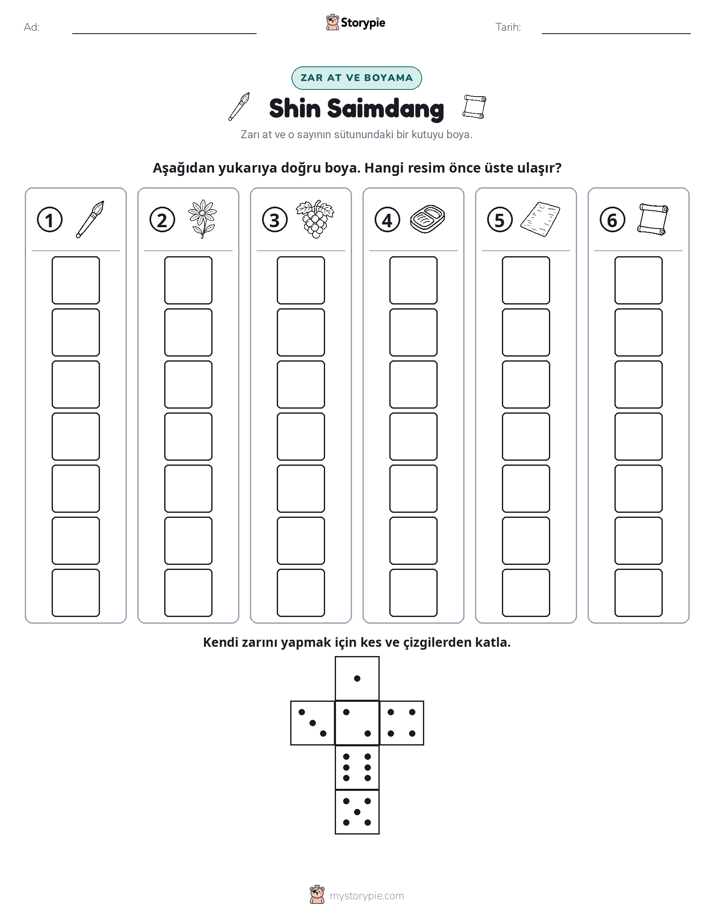 Ad: ____ Storypie Tarih: ____

ZAR AT VE BOYAMA

Shin Saimdang

Zarı at ve o sayının sütunundaki bir kutuyu boya.

Aşağıdan yukarıya doğru boya. Hangi resim önce üste ulaşır?

1 2 3 4 5 6

Kendi zarını yapmak için kes ve çizgilerden katla.

mystorypie.com